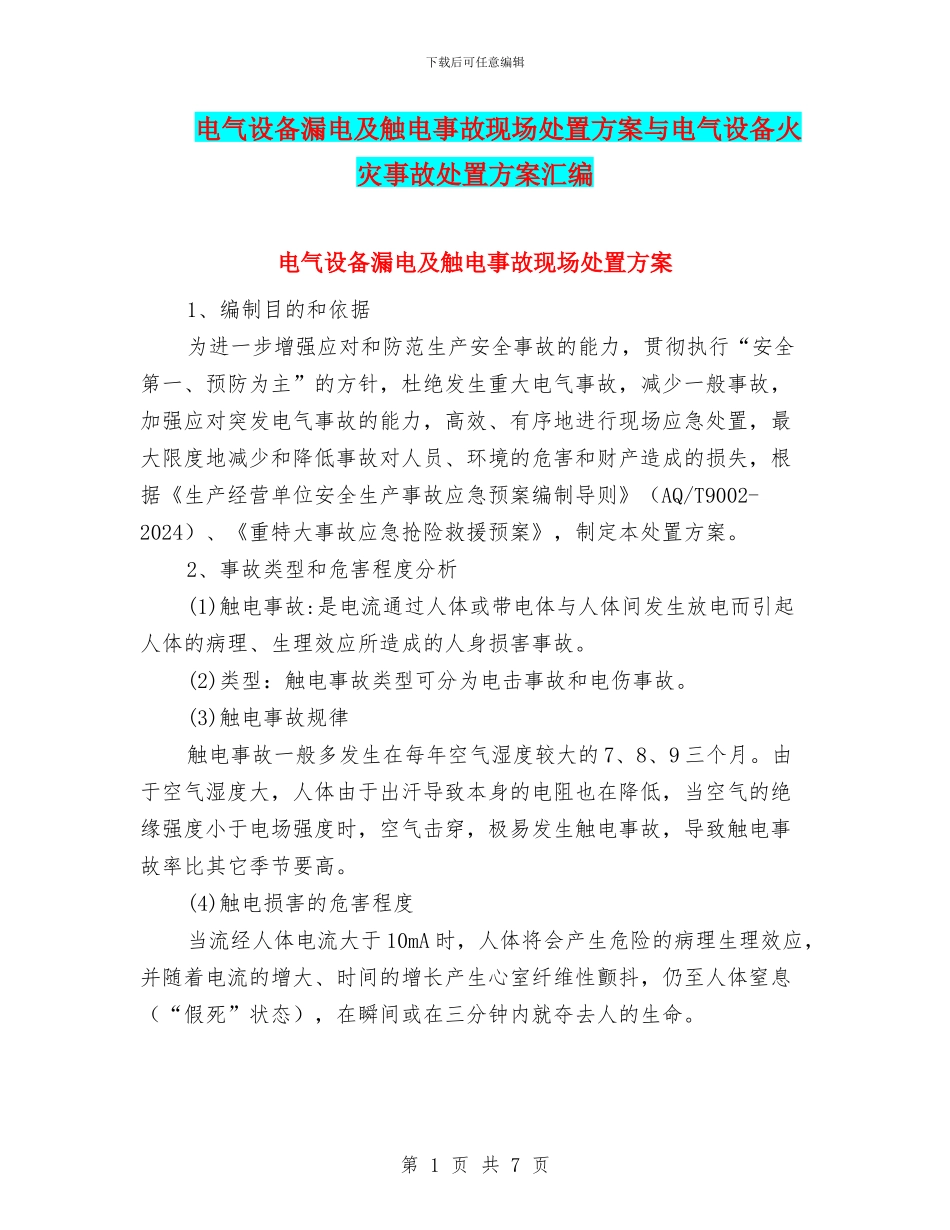 下载后可任意编辑

电气设备漏电及触电事故现场处置方案与电气设备火灾事故处置方案汇编

电气设备漏电及触电事故现场处置方案

1、编制目的和依据

为进一步增强应对和防范生产安全事故的能力，贯彻执行“安全第一、预防为主”的方针，杜绝发生重大电气事故，减少一般事故，加强应对突发电气事故的能力，高效、有序地进行现场应急处置，最大限度地减少和降低事故对人员、环境的危害和财产造成的损失，根据《生产经营单位安全生产事故应急预案编制导则》（AQ/T9002-2024）、《重特大事故应急抢险救援预案》，制定本处置方案。

2、事故类型和危害程度分析

(1)触电事故:是电流通过人体或带电体与人体间发生放电而引起人体的病理、生理效应所造成的人身损害事故。

(2)类型：触电事故类型可分为电击事故和电伤事故。

(3)触电事故规律

触电事故一般多发生在每年空气湿度较大的7、8、9三个月。由于空气湿度大，人体由于出汗导致本身的电阻也在降低，当空气的绝缘强度小于电场强度时，空气击穿，极易发生触电事故，导致触电事故率比其它季节要高。

(4)触电损害的危害程度

当流经人体电流大于10mA时，人体将会产生危险的病理生理效应，并随着电流的增大、时间的增长产生心室纤维性颤抖，仍至人体窒息（“假死”状态），在瞬间或在三分钟内就夺去人的生命。

第 1 页 共 7 页